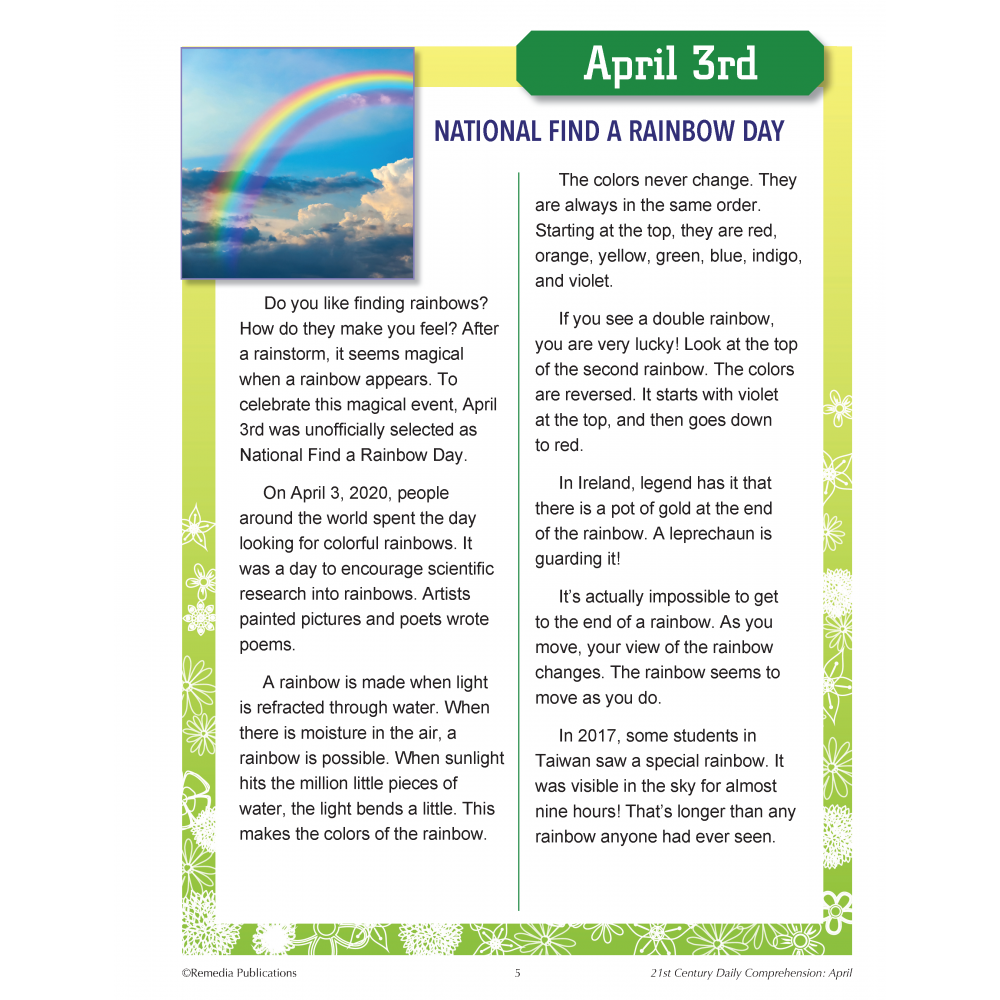 April 3rd

NATIONAL FIND A RAINBOW DAY

Do you like finding rainbows? How do they make you feel? After a rainstorm, it seems magical when a rainbow appears. To celebrate this magical event, April 3rd was unofficially selected as National Find a Rainbow Day.

On April 3, 2020, people around the world spent the day looking for colorful rainbows. It was a day to encourage scientific research into rainbows. Artists painted pictures and poets wrote poems.

A rainbow is made when light is refracted through water. When there is moisture in the air, a rainbow is possible. When sunlight hits the million little pieces of water, the light bends a little. This makes the colors of the rainbow.

The colors never change. They are always in the same order. Starting at the top, they are red, orange, yellow, green, blue, indigo, and violet.

If you see a double rainbow, you are very lucky! Look at the top of the second rainbow. The colors are reversed. It starts with violet at the top, and then goes down to red.

In Ireland, legend has it that there is a pot of gold at the end of the rainbow. A leprechaun is guarding it!

It's actually impossible to get to the end of a rainbow. As you move, your view of the rainbow changes. The rainbow seems to move as you do.

In 2017, some students in Taiwan saw a special rainbow. It was visible in the sky for almost nine hours! That's longer than any rainbow anyone had ever seen.

©Remedia Publications 5 21st Century Daily Comprehension: April